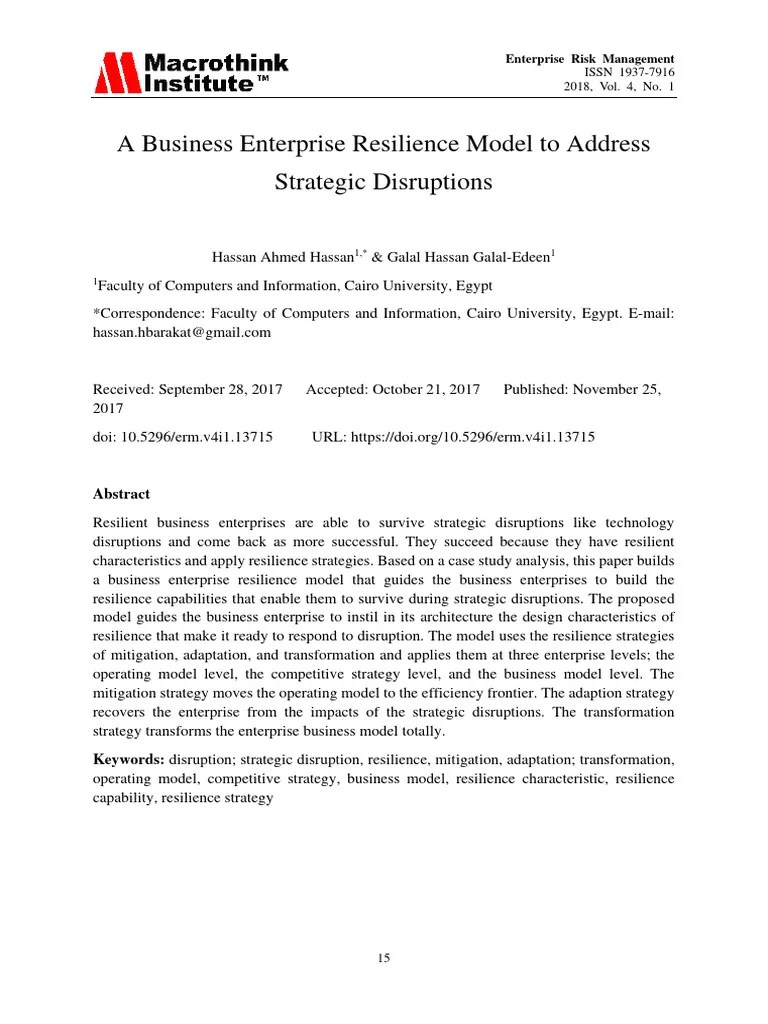 Macrothink Institute™

Enterprise Risk Management
ISSN 1937-7916
2018, Vol. 4, No. 1

A Business Enterprise Resilience Model to Address Strategic Disruptions

Hassan Ahmed Hassan$^{1,*}$ & Galal Hassan Galal-Edeen$^{1}$

$^{1}$Faculty of Computers and Information, Cairo University, Egypt

*Correspondence: Faculty of Computers and Information, Cairo University, Egypt. E-mail: hassan.hbarakat@gmail.com

Received: September 28, 2017 Accepted: October 21, 2017 Published: November 25, 2017

doi: 10.5296/erm.v4i1.13715 URL: https://doi.org/10.5296/erm.v4i1.13715

Abstract

Resilient business enterprises are able to survive strategic disruptions like technology disruptions and come back as more successful. They succeed because they have resilient characteristics and apply resilience strategies. Based on a case study analysis, this paper builds a business enterprise resilience model that guides the business enterprises to build the resilience capabilities that enable them to survive during strategic disruptions. The proposed model guides the business enterprise to instil in its architecture the design characteristics of resilience that make it ready to respond to disruption. The model uses the resilience strategies of mitigation, adaptation, and transformation and applies them at three enterprise levels; the operating model level, the competitive strategy level, and the business model level. The mitigation strategy moves the operating model to the efficiency frontier. The adaption strategy recovers the enterprise from the impacts of the strategic disruptions. The transformation strategy transforms the enterprise business model totally.

Keywords: disruption; strategic disruption, resilience, mitigation, adaptation; transformation, operating model, competitive strategy, business model, resilience characteristic, resilience capability, resilience strategy

15